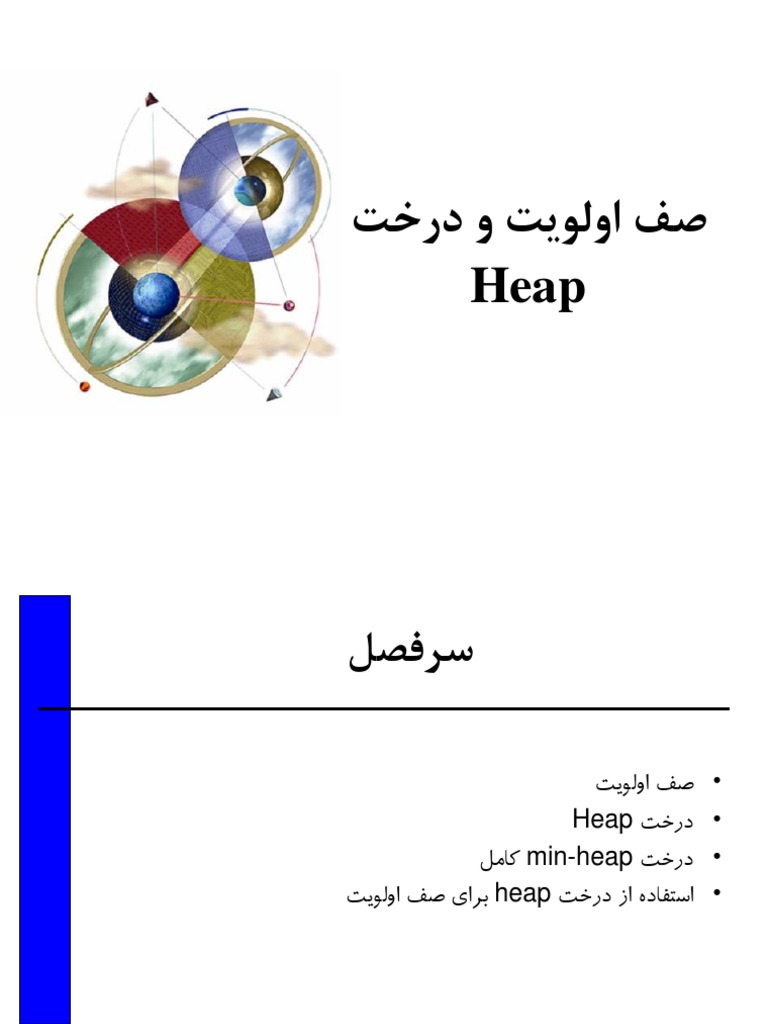 صف اولویت و درخت Heap

سرفصل

• صف اولویت
• درخت Heap
• درخت min-heap کامل
• استفاده از درخت heap برای صف اولویت